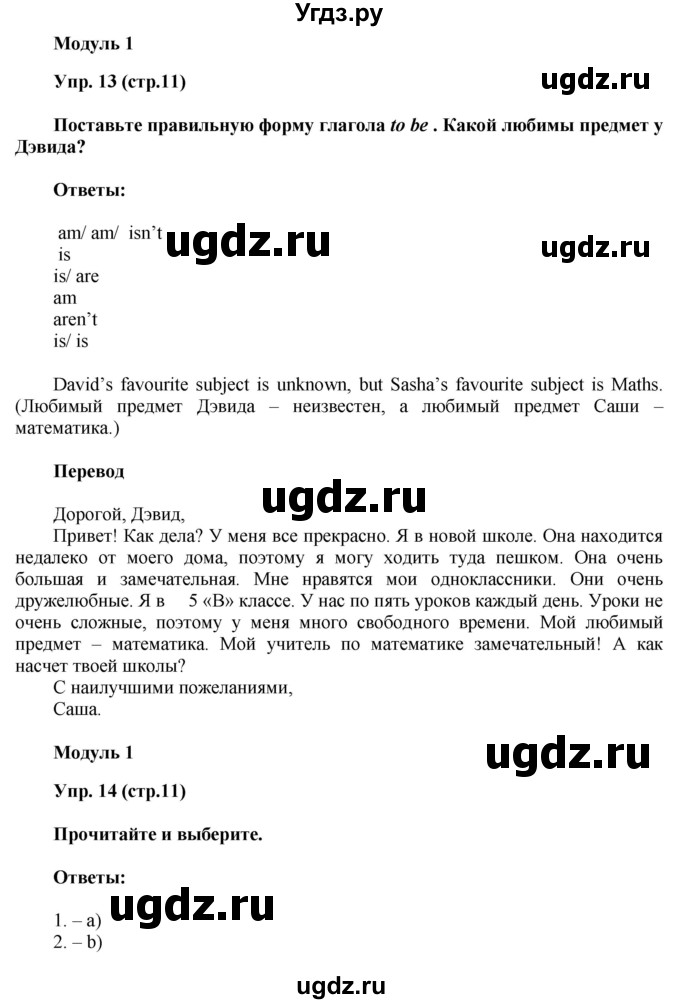 Угдз.ру

Модуль 1

Упр. 13 (стр.11)

ugdz.ru

Поставьте правильную форму глагола to be . Какой любимы предмет у Дэвида?

Ответы:

am/ am/ isn't
is
is/ are
am
aren't
is/ is

ugdz.ru

ugdz.ru

David's favourite subject is unknown, but Sasha's favourite subject is Maths. (Любимый предмет Дэвида – неизвестен, а любимый предмет Саши – математика.)

Перевод

ugdz.ru

Дорогой, Дэвид,
Привет! Как дела? У меня все прекрасно. Я в новой школе. Она находится недалеко от моего дома, поэтому я могу ходить туда пешком. Она очень большая и замечательная. Мне нравятся мои одноклассники. Они очень дружелюбные. Я в 5 «В» классе. У нас по пять уроков каждый день. Уроки не очень сложные, поэтому у меня много свободного времени. Мой любимый предмет – математика. Мой учитель по математике замечательный! А как насчет твоей школы?
С наилучшими пожеланиями,
Саша.

Модуль 1

ugdz.ru

Упр. 14 (стр.11)

Прочитайте и выберите.

Ответы:

ugdz.ru

1. – a)
2. – b)

ugdz.ru